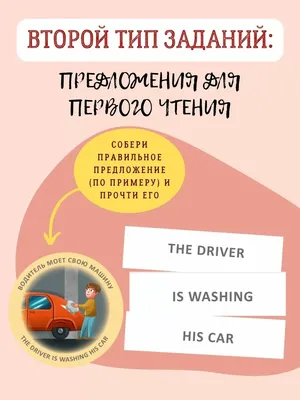 ВТОРОЙ ТИП ЗАДАНИЙ:

ПРЕДЛОЖЕНИЯ ДЛЯ ПЕРВОГО ЧТЕНИЯ

СОБЕРИ ПРАВИЛЬНОЕ ПРЕДЛОЖЕНИЕ (ПО ПРИМЕРУ) И ПРОЧТИ ЕГО

ВОДИТЕЛЬ МОЕТ СВОЮ МАШИНУ

THE DRIVER IS WASHING HIS CAR

THE DRIVER

IS WASHING

HIS CAR